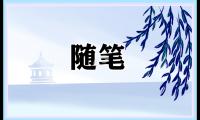 随笔